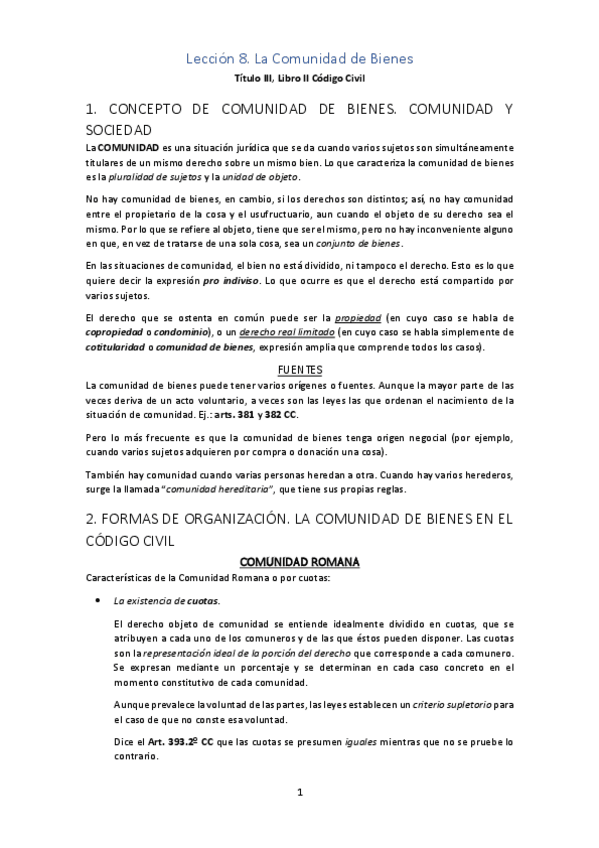 Lección 8. La Comunidad de Bienes

Título III, Libro II Código Civil

1. CONCEPTO DE COMUNIDAD DE BIENES. COMUNIDAD Y SOCIEDAD

La COMUNIDAD es una situación jurídica que se da cuando varios sujetos son simultáneamente titulares de un mismo derecho sobre un mismo bien. Lo que caracteriza la comunidad de bienes es la pluralidad de sujetos y la unidad de objeto.

No hay comunidad de bienes, en cambio, si los derechos son distintos; así, no hay comunidad entre el propietario de la cosa y el usufructuario, aun cuando el objeto de su derecho sea el mismo. Por lo que se refiere al objeto, tiene que ser el mismo, pero no hay inconveniente alguno en que, en vez de tratarse de una sola cosa, sea un conjunto de bienes.

En las situaciones de comunidad, el bien no está dividido, ni tampoco el derecho. Esto es lo que quiere decir la expresión pro indiviso. Lo que ocurre es que el derecho está compartido por varios sujetos.

El derecho que se ostenta en común puede ser la propiedad (en cuyo caso se habla de copropiedad o condominio), o un derecho real limitado (en cuyo caso se habla simplemente de cotitularidad o comunidad de bienes, expresión amplia que comprende todos los casos).

FUENTES

La comunidad de bienes puede tener varios orígenes o fuentes. Aunque la mayor parte de las veces deriva de un acto voluntario, a veces son las leyes las que ordenan el nacimiento de la situación de comunidad. Ej.: arts. 381 y 382 CC.

Pero lo más frecuente es que la comunidad de bienes tenga origen negocial (por ejemplo, cuando varios sujetos adquieren por compra o donación una cosa).

También hay comunidad cuando varias personas heredan a otra. Cuando hay varios herederos, surge la llamada "comunidad hereditaria", que tiene sus propias reglas.

2. FORMAS DE ORGANIZACIÓN. LA COMUNIDAD DE BIENES EN EL CÓDIGO CIVIL

COMUNIDAD ROMANA

Características de la Comunidad Romana o por cuotas:

• La existencia de cuotas.

El derecho objeto de comunidad se entiende idealmente dividido en cuotas, que se atribuyen a cada uno de los comuneros y de las que éstos pueden disponer. Las cuotas son la representación ideal de la porción del derecho que corresponde a cada comunero. Se expresan mediante un porcentaje y se determinan en cada caso concreto en el momento constitutivo de cada comunidad.

Aunque prevalece la voluntad de las partes, las leyes establecen un criterio supletorio para el caso de que no conste esa voluntad.

Dice el Art. 393.2º CC que las cuotas se presumen iguales mientras que no se pruebe lo contrario.

1